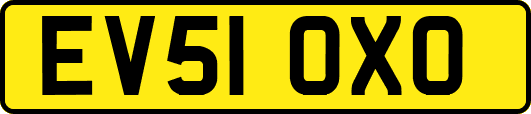 EV51 OXO